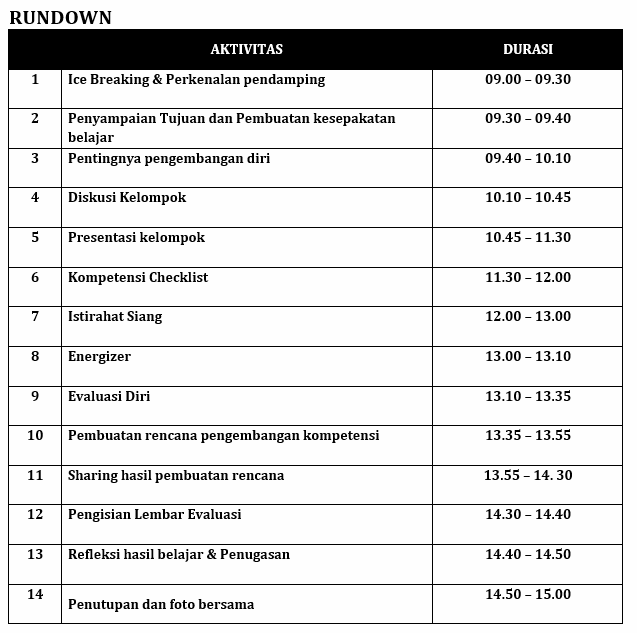 RUNDOWN

| | AKTIVITAS | DURASI |
|---|---|---|
| 1 | Ice Breaking & Perkenalan pendamping | 09.00 – 09.30 |
| 2 | Penyampaian Tujuan dan Pembuatan kesepakatan belajar | 09.30 – 09.40 |
| 3 | Pentingnya pengembangan diri | 09.40 – 10.10 |
| 4 | Diskusi Kelompok | 10.10 – 10.45 |
| 5 | Presentasi kelompok | 10.45 – 11.30 |
| 6 | Kompetensi Checklist | 11.30 – 12.00 |
| 7 | Istirahat Siang | 12.00 – 13.00 |
| 8 | Energizer | 13.00 – 13.10 |
| 9 | Evaluasi Diri | 13.10 – 13.35 |
| 10 | Pembuatan rencana pengembangan kompetensi | 13.35 – 13.55 |
| 11 | Sharing hasil pembuatan rencana | 13.55 – 14. 30 |
| 12 | Pengisian Lembar Evaluasi | 14.30 – 14.40 |
| 13 | Refleksi hasil belajar & Penugasan | 14.40 – 14.50 |
| 14 | Penutupan dan foto bersama | 14.50 – 15.00 |